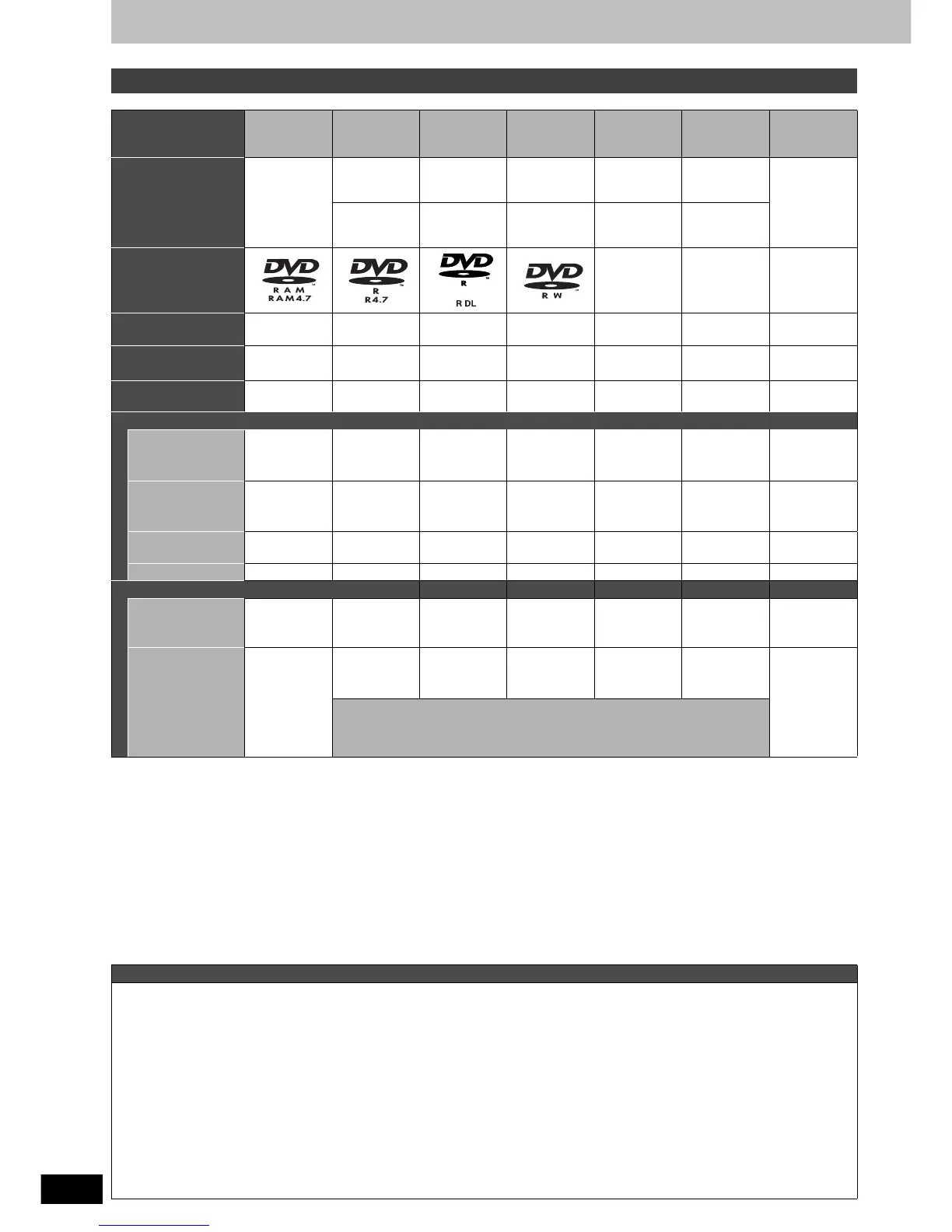 DVD
R A M
RAM4.7

DVD
R
R4.7

DVD
R
R DL

DVD
R W